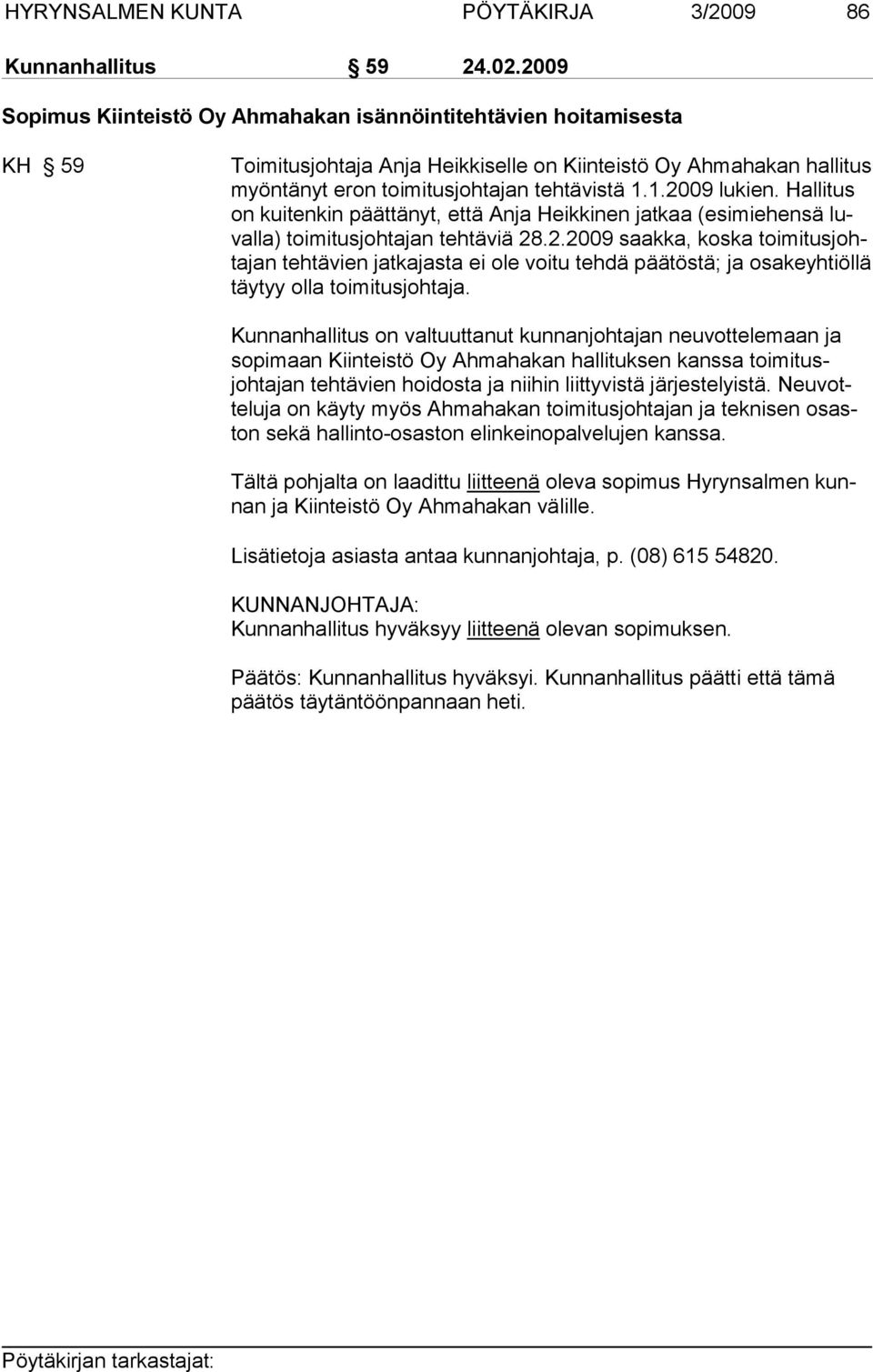 HYRYNSALMEN KUNTA PÖYTÄKIRJA 3/2009 86

Kunnanhallitus § 59 24.02.2009

Sopimus Kiinteistö Oy Ahmahakan isännöintitehtävien hoitamisesta

KH § 59 Toimitusjohtaja Anja Heikkiselle on Kiinteistö Oy Ahmahakan hallitus myöntänyt eron toimitusjohtajan tehtävistä 1.1.2009 lukien. Hallitus on kuitenkin päättänyt, että Anja Heikkinen jatkaa (esimiehensä luvalla) toimitusjohtajan tehtäviä 28.2.2009 saakka, koska toimitusjohtajan tehtävien jatkajasta ei ole voitu tehdä päätöstä; ja osakeyhtiöllä täytyy olla toimitusjohtaja.

Kunnanhallitus on valtuuttanut kunnanjohtajan neuvottelemaan ja sopimaan Kiinteistö Oy Ahmahakan hallituksen kanssa toimitusjohtajan tehtävien hoidosta ja niihin liittyvistä järjestelyistä. Neuvotteluja on käyty myös Ahmahakan toimitusjohtajan ja teknisen osaston sekä hallinto-osaston elinkeinopalvelujen kanssa.

Tältä pohjalta on laadittu liitteenä oleva sopimus Hyrynsalmen kunnan ja Kiinteistö Oy Ahmahakan välille.

Lisätietoja asiasta antaa kunnanjohtaja, p. (08) 615 54820.

KUNNANJOHTAJA:
Kunnanhallitus hyväksyy liitteenä olevan sopimuksen.

Päätös: Kunnanhallitus hyväksyi. Kunnanhallitus päätti että tämä päätös täytäntöönpannaan heti.

Pöytäkirjan tarkastajat: